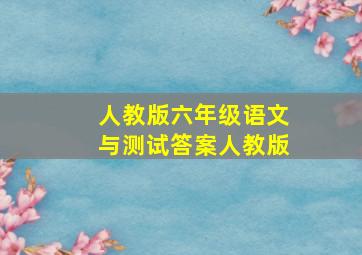 人教版六年级语文
与测试答案人教版